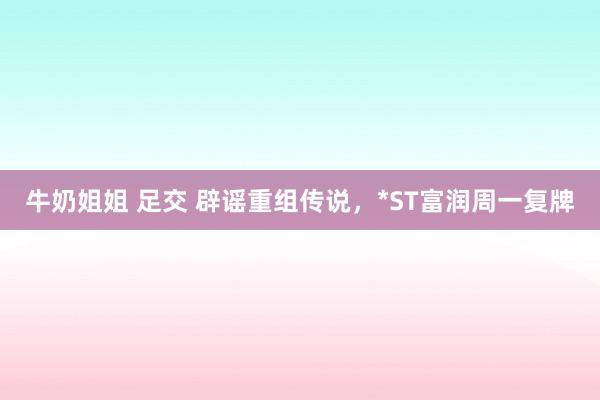 牛奶姐姐 足交 辟谣重组传说，*ST富润周一复牌